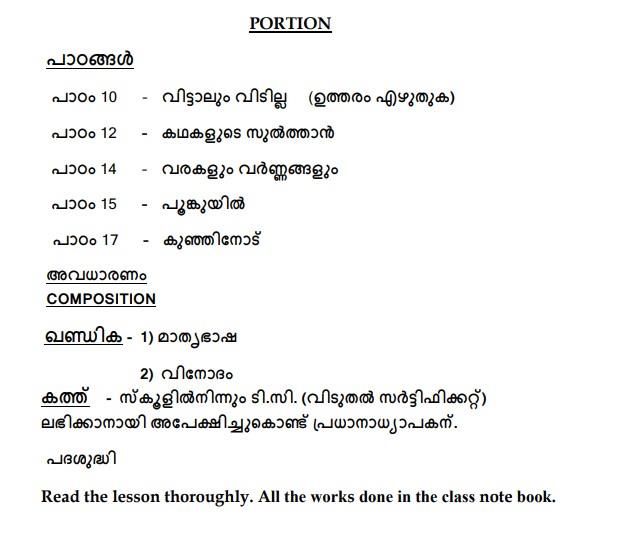 PORTION

പാഠങ്ങൾ

പാഠം 10 - വിട്ടാലും വിടില്ല (ഉത്തരം എഴുതുക)

പാഠം 12 - കഥകളുടെ സുൽത്താൻ

പാഠം 14 - വരകളും വർണ്ണങ്ങളും

പാഠം 15 - പൂങ്കുയിൽ

പാഠം 17 - കുഞ്ഞിനോട്

അവധാരണം

COMPOSITION

ഖണ്ഡിക - 1) മാതൃഭാഷ

2) വിനോദം

കത്ത് - സ്കൂളിൽനിന്നും ടി.സി. (വിടുതൽ സർട്ടിഫിക്കറ്റ്) ലഭിക്കാനായി അപേക്ഷിച്ചുകൊണ്ട് പ്രധാനാധ്യാപകന്.

പദശുദ്ധി

Read the lesson thoroughly. All the works done in the class note book.